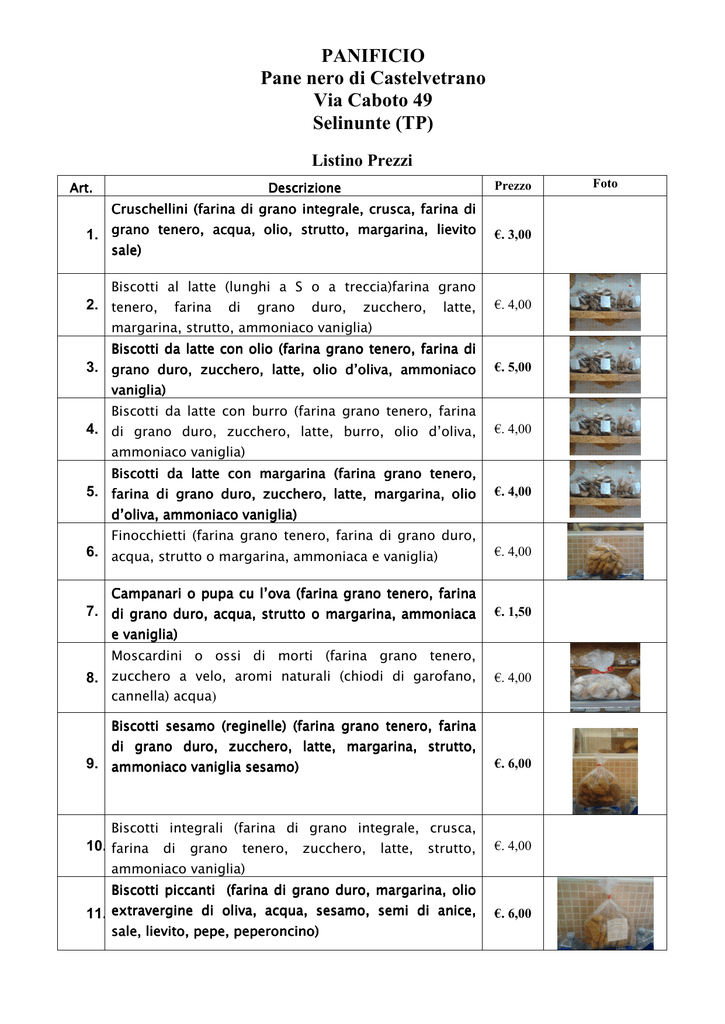 PANIFICIO
Pane nero di Castelvetrano
Via Caboto 49
Selinunte (TP)

Listino Prezzi

| Art. | Descrizione | Prezzo | Foto |
|---|---|---|---|
| 1. | Cruschellini (farina di grano integrale, crusca, farina di grano tenero, acqua, olio, strutto, margarina, lievito sale) | €. 3,00 | |
| 2. | Biscotti al latte (lunghi a S o a treccia)farina grano tenero, farina di grano duro, zucchero, latte, margarina, strutto, ammoniaco vaniglia) | €. 4,00 | |
| 3. | Biscotti da latte con olio (farina grano tenero, farina di grano duro, zucchero, latte, olio d'oliva, ammoniaco vaniglia) | €. 5,00 | |
| 4. | Biscotti da latte con burro (farina grano tenero, farina di grano duro, zucchero, latte, burro, olio d'oliva, ammoniaco vaniglia) | €. 4,00 | |
| 5. | Biscotti da latte con margarina (farina grano tenero, farina di grano duro, zucchero, latte, margarina, olio d'oliva, ammoniaco vaniglia) | €. 4,00 | |
| 6. | Finocchietti (farina grano tenero, farina di grano duro, acqua, strutto o margarina, ammoniaca e vaniglia) | €. 4,00 | |
| 7. | Campanari o pupa cu l'ova (farina grano tenero, farina di grano duro, acqua, strutto o margarina, ammoniaca e vaniglia) | €. 1,50 | |
| 8. | Moscardini o ossi di morti (farina grano tenero, zucchero a velo, aromi naturali (chiodi di garofano, cannella) acqua) | €. 4,00 | |
| 9. | Biscotti sesamo (reginelle) (farina grano tenero, farina di grano duro, zucchero, latte, margarina, strutto, ammoniaco vaniglia sesamo) | €. 6,00 | |
| 10. | Biscotti integrali (farina di grano integrale, crusca, farina di grano tenero, zucchero, latte, strutto, ammoniaco vaniglia) | €. 4,00 | |
| 11. | Biscotti piccanti (farina di grano duro, margarina, olio extravergine di oliva, acqua, sesamo, semi di anice, sale, lievito, pepe, peperoncino) | €. 6,00 | |